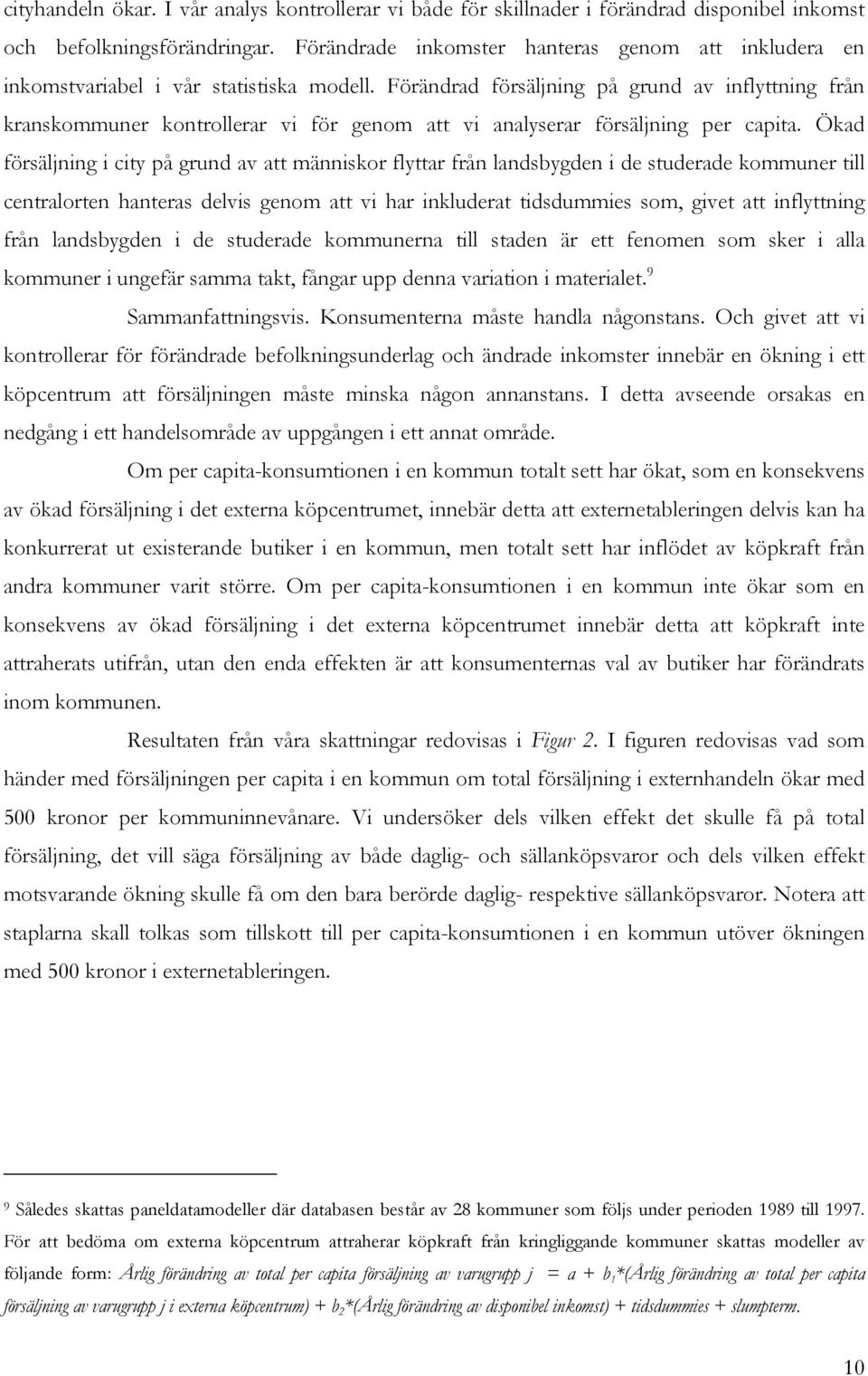 cityhandeln ökar. I vår analys kontrollerar vi både för skillnader i förändrad disponibel inkomst och befolkningsförändringar. Förändrade inkomster hanteras genom att inkludera en inkomstvariabel i vår statistiska modell. Förändrad försäljning på grund av inflyttning från kranskommuner kontrollerar vi för genom att vi analyserar försäljning per capita. Ökad försäljning i city på grund av att människor flyttar från landsbygden i de studerade kommuner till centralorten hanteras delvis genom att vi har inkluderat tidsdummies som, givet att inflyttning från landsbygden i de studerade kommunerna till staden är ett fenomen som sker i alla kommuner i ungefär samma takt, fångar upp denna variation i materialet.$^9$

Sammanfattningsvis. Konsumenterna måste handla någonstans. Och givet att vi kontrollerar för förändrade befolkningsunderlag och ändrade inkomster innebär en ökning i ett köpcentrum att försäljningen måste minska någon annanstans. I detta avseende orsakas en nedgång i ett handelsområde av uppgången i ett annat område.

Om per capita-konsumtionen i en kommun totalt sett har ökat, som en konsekvens av ökad försäljning i det externa köpcentrumet, innebär detta att externetableringen delvis kan ha konkurrerat ut existerande butiker i en kommun, men totalt sett har inflödet av köpkraft från andra kommuner varit större. Om per capita-konsumtionen i en kommun inte ökar som en konsekvens av ökad försäljning i det externa köpcentrumet innebär detta att köpkraft inte attraherats utifrån, utan den enda effekten är att konsumenternas val av butiker har förändrats inom kommunen.

Resultaten från våra skattningar redovisas i Figur 2. I figuren redovisas vad som händer med försäljningen per capita i en kommun om total försäljning i externhandeln ökar med 500 kronor per kommuninnevånare. Vi undersöker dels vilken effekt det skulle få på total försäljning, det vill säga försäljning av både daglig- och sällanköpsvaror och dels vilken effekt motsvarande ökning skulle få om den bara berörde daglig- respektive sällanköpsvaror. Notera att staplarna skall tolkas som tillskott till per capita-konsumtionen i en kommun utöver ökningen med 500 kronor i externetableringen.

$^9$ Således skattas paneldatamodeller där databasen består av 28 kommuner som följs under perioden 1989 till 1997. För att bedöma om externa köpcentrum attraherar köpkraft från kringliggande kommuner skattas modeller av följande form: Årlig förändring av total per capita försäljning av varugrupp j = a + $b_1$*(Årlig förändring av total per capita försäljning av varugrupp j i externa köpcentrum) + $b_2$*(Årlig förändring av disponibel inkomst) + tidsdummies + slumpterm.

10